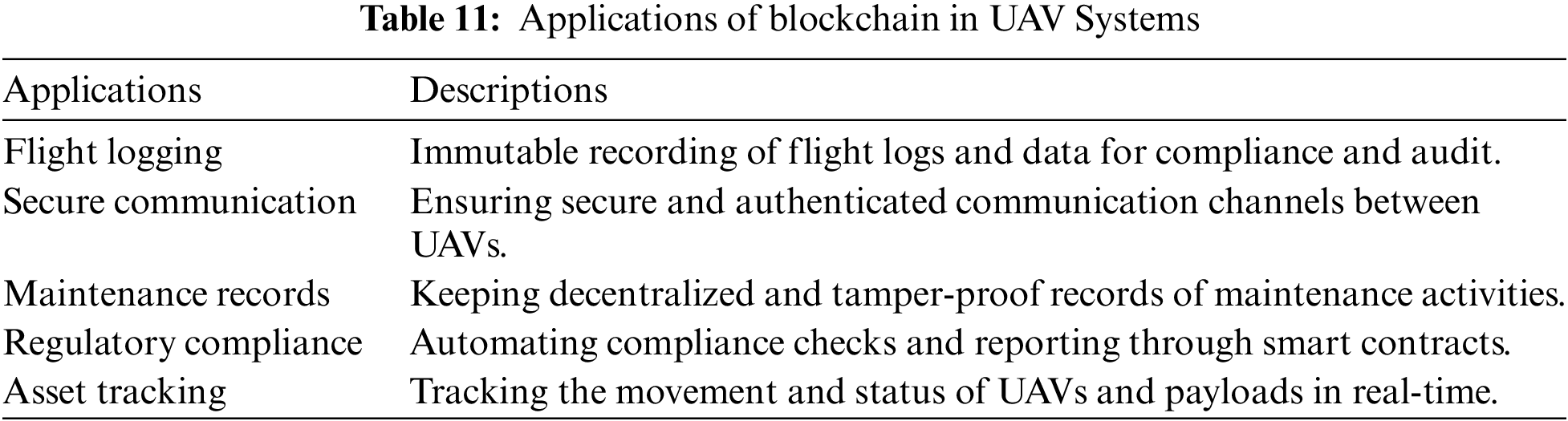 **Table 11:** Applications of blockchain in UAV Systems

| Applications | Descriptions |
|---|---|
| Flight logging | Immutable recording of flight logs and data for compliance and audit. |
| Secure communication | Ensuring secure and authenticated communication channels between UAVs. |
| Maintenance records | Keeping decentralized and tamper-proof records of maintenance activities. |
| Regulatory compliance | Automating compliance checks and reporting through smart contracts. |
| Asset tracking | Tracking the movement and status of UAVs and payloads in real-time. |